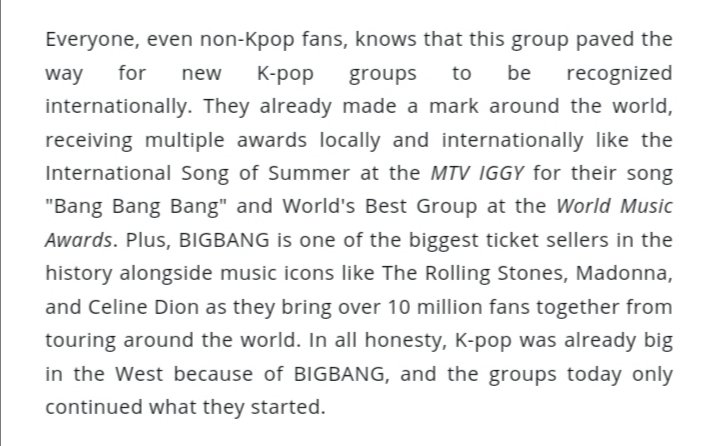 Everyone, even non-Kpop fans, knows that this group paved the way for new K-pop groups to be recognized internationally. They already made a mark around the world, receiving multiple awards locally and internationally like the International Song of Summer at the MTV IGGY for their song "Bang Bang Bang" and World's Best Group at the World Music Awards. Plus, BIGBANG is one of the biggest ticket sellers in the history alongside music icons like The Rolling Stones, Madonna, and Celine Dion as they bring over 10 million fans together from touring around the world. In all honesty, K-pop was already big in the West because of BIGBANG, and the groups today only continued what they started.